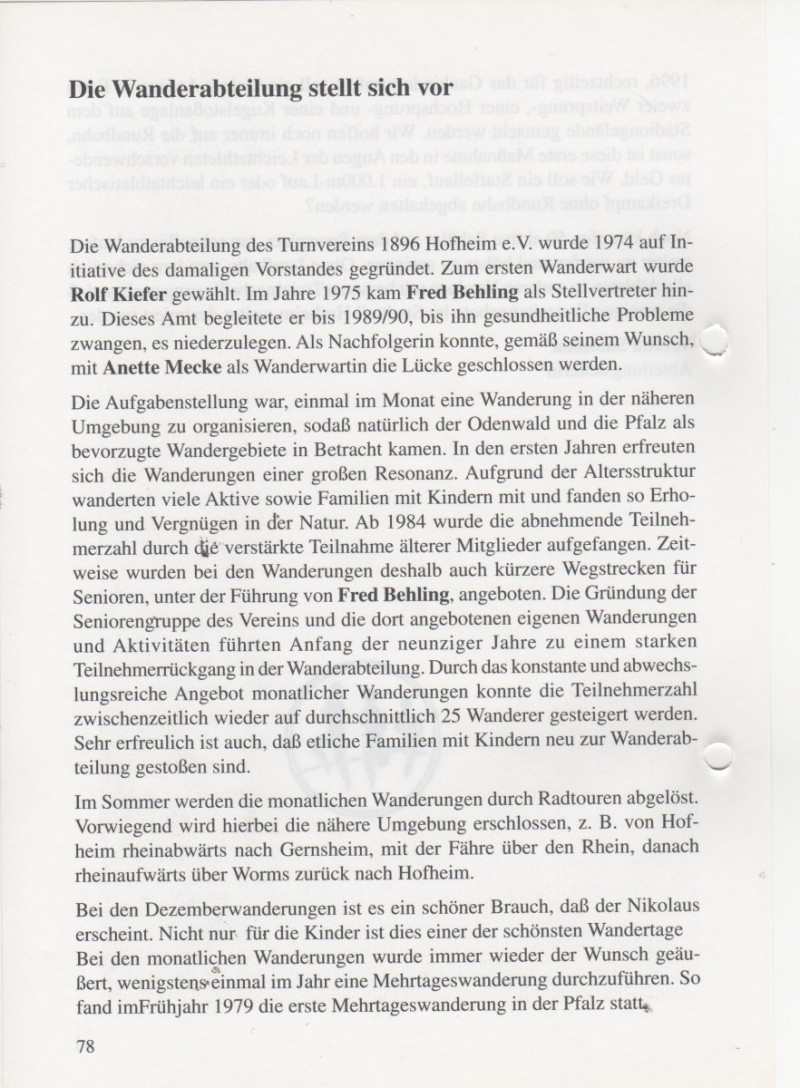 Die Wanderabteilung stellt sich vor

Die Wanderabteilung des Turnvereins 1896 Hofheim e.V. wurde 1974 auf Initiative des damaligen Vorstandes gegründet. Zum ersten Wanderwart wurde Rolf Kiefer gewählt. Im Jahre 1975 kam Fred Behling als Stellvertreter hinzu. Dieses Amt begleitete er bis 1989/90, bis ihn gesundheitliche Probleme zwangen, es niederzulegen. Als Nachfolgerin konnte, gemäß seinem Wunsch, mit Anette Mecke als Wanderwartin die Lücke geschlossen werden.

Die Aufgabenstellung war, einmal im Monat eine Wanderung in der näheren Umgebung zu organisieren, sodaß natürlich der Odenwald und die Pfalz als bevorzugte Wandergebiete in Betracht kamen. In den ersten Jahren erfreuten sich die Wanderungen einer großen Resonanz. Aufgrund der Altersstruktur wanderten viele Aktive sowie Familien mit Kindern mit und fanden so Erholung und Vergnügen in der Natur. Ab 1984 wurde die abnehmende Teilnehmerzahl durch die verstärkte Teilnahme älterer Mitglieder aufgefangen. Zeitweise wurden bei den Wanderungen deshalb auch kürzere Wegstrecken für Senioren, unter der Führung von Fred Behling, angeboten. Die Gründung der Seniorengruppe des Vereins und die dort angebotenen eigenen Wanderungen und Aktivitäten führten Anfang der neunziger Jahre zu einem starken Teilnehmerrückgang in der Wanderabteilung. Durch das konstante und abwechslungsreiche Angebot monatlicher Wanderungen konnte die Teilnehmerzahl zwischenzeitlich wieder auf durchschnittlich 25 Wanderer gesteigert werden. Sehr erfreulich ist auch, daß etliche Familien mit Kindern neu zur Wanderabteilung gestoßen sind.

Im Sommer werden die monatlichen Wanderungen durch Radtouren abgelöst. Vorwiegend wird hierbei die nähere Umgebung erschlossen, z. B. von Hofheim rheinabwärts nach Gernsheim, mit der Fähre über den Rhein, danach rheinaufwärts über Worms zurück nach Hofheim.

Bei den Dezemberwanderungen ist es ein schöner Brauch, daß der Nikolaus erscheint. Nicht nur für die Kinder ist dies einer der schönsten Wandertage Bei den monatlichen Wanderungen wurde immer wieder der Wunsch geäußert, wenigstens einmal im Jahr eine Mehrtageswanderung durchzuführen. So fand imFrühjahr 1979 die erste Mehrtageswanderung in der Pfalz statt.

78